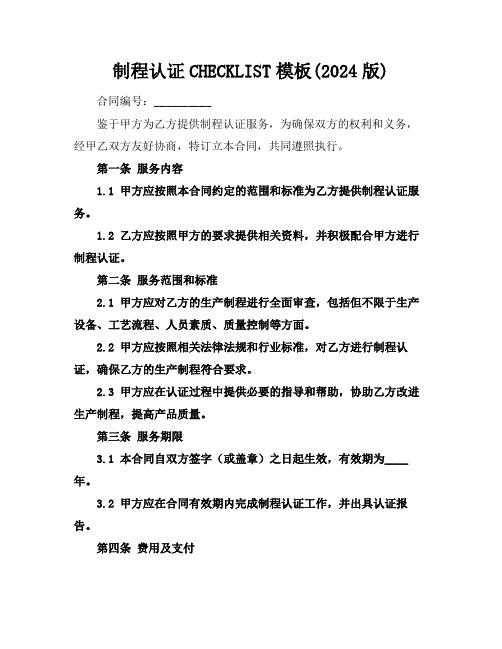 制程认证 CHECKLIST 模板(2024 版)

合同编号：__________

鉴于甲方为乙方提供制程认证服务，为确保双方的权利和义务，经甲乙双方友好协商，特订立本合同，共同遵照执行。

第一条 服务内容

1.1 甲方应按照本合同约定的范围和标准为乙方提供制程认证服务。

1.2 乙方应按照甲方的要求提供相关资料，并积极配合甲方进行制程认证。

第二条 服务范围和标准

2.1 甲方应对乙方的生产制程进行全面审查，包括但不限于生产设备、工艺流程、人员素质、质量控制等方面。

2.2 甲方应按照相关法律法规和行业标准，对乙方进行制程认证，确保乙方的生产制程符合要求。

2.3 甲方应在认证过程中提供必要的指导和帮助，协助乙方改进生产制程，提高产品质量。

第三条 服务期限

3.1 本合同自双方签字（或盖章）之日起生效，有效期为____年。

3.2 甲方应在合同有效期内完成制程认证工作，并出具认证报告。

第四条 费用及支付